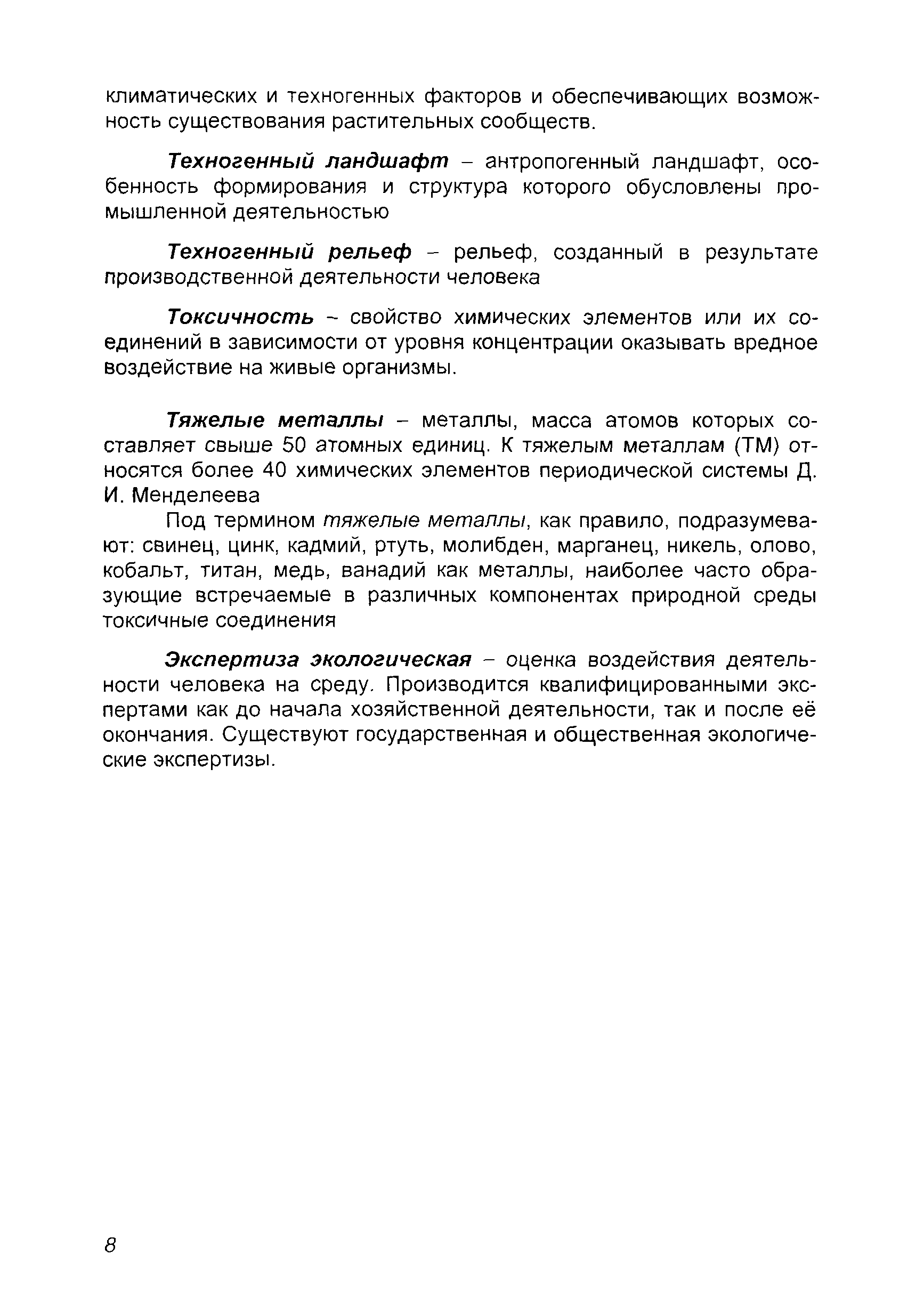 климатических и техногенных факторов и обеспечивающих возможность существования растительных сообществ.

Техногенный ландшафт – антропогенный ландшафт, особенность формирования и структура которого обусловлены промышленной деятельностью

Техногенный рельеф – рельеф, созданный в результате производственной деятельности человека

Токсичность – свойство химических элементов или их соединений в зависимости от уровня концентрации оказывать вредное воздействие на живые организмы.

Тяжелые металлы – металлы, масса атомов которых составляет свыше 50 атомных единиц. К тяжелым металлам (ТМ) относятся более 40 химических элементов периодической системы Д. И. Менделеева

Под термином тяжелые металлы, как правило, подразумевают: свинец, цинк, кадмий, ртуть, молибден, марганец, никель, олово, кобальт, титан, медь, ванадий как металлы, наиболее часто образующие встречаемые в различных компонентах природной среды токсичные соединения

Экспертиза экологическая – оценка воздействия деятельности человека на среду. Производится квалифицированными экспертами как до начала хозяйственной деятельности, так и после её окончания. Существуют государственная и общественная экологические экспертизы.

8